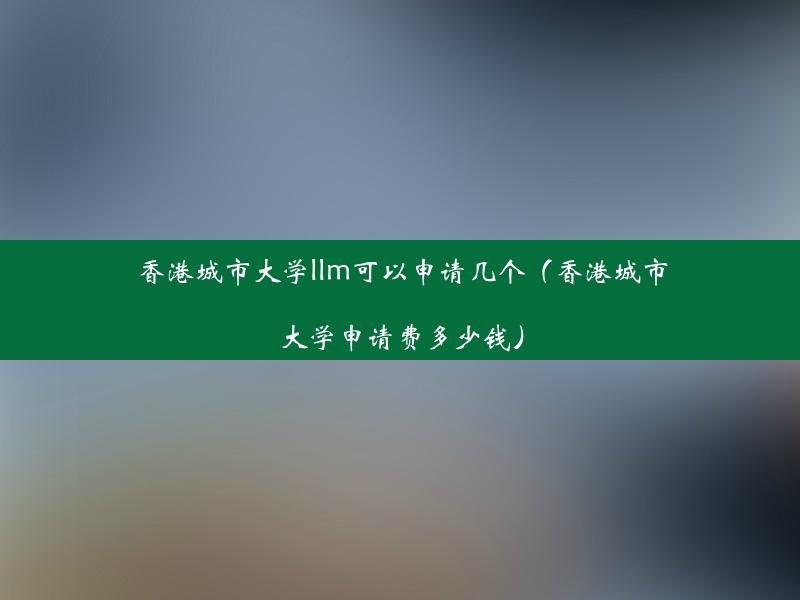 香港城市大学llm可以申请几个（香港城市大学申请费多少钱）